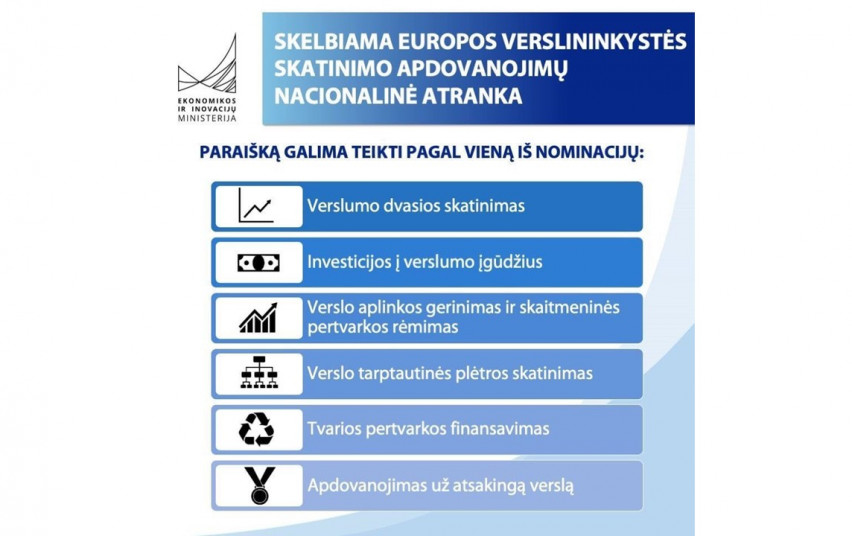 EKONOMIKOS IR INOVACIJŲ MINISTERIJA

SKELBIAMA EUROPOS VERSLININKYSTĖS SKATINIMO APDOVANOJIMŲ NACIONALINĖ ATRANKA

PARAIŠKĄ GALIMA TEIKTI PAGAL VIENĄ IŠ NOMINACIJŲ:

Verslumo dvasios skatinimas

Investicijos į verslumo įgūdžius

Verslo aplinkos gerinimas ir skaitmeninės pertvarkos rėmimas

Verslo tarptautinės plėtros skatinimas

Tvarios pertvarkos finansavimas

Apdovanojimas už atsakingą verslą